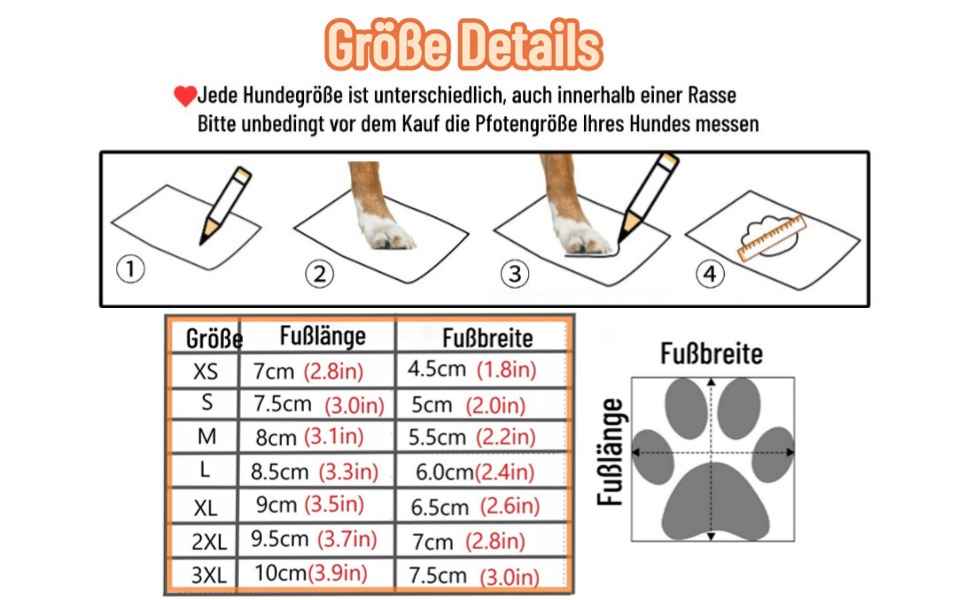 Größe Details

Jede Hundegröße ist unterschiedlich, auch innerhalb einer Rasse
Bitte unbedingt vor dem Kauf die Pfotengröße Ihres Hundes messen

① ② ③ ④

| Größe | Fußlänge | Fußbreite |
|---|---|---|
| XS | 7cm (2.8in) | 4.5cm (1.8in) |
| S | 7.5cm (3.0in) | 5cm (2.0in) |
| M | 8cm (3.1in) | 5.5cm (2.2in) |
| L | 8.5cm (3.3in) | 6.0cm(2.4in) |
| XL | 9cm (3.5in) | 6.5cm (2.6in) |
| 2XL | 9.5cm (3.7in) | 7cm (2.8in) |
| 3XL | 10cm(3.9in) | 7.5cm (3.0in) |

Fußbreite
Fußlänge